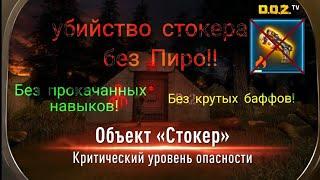 D.O.Z. TV

убийство стокера без Пиро!!

Без прокачанных навыков!

Без крутых баффов!

Объект «Стокер»

Критический уровень опасности